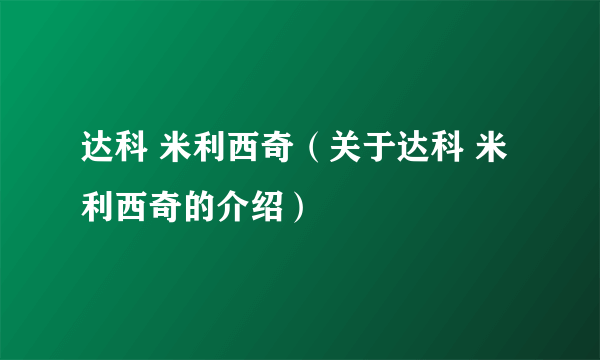 达科 米利西奇（关于达科 米利西奇的介绍）